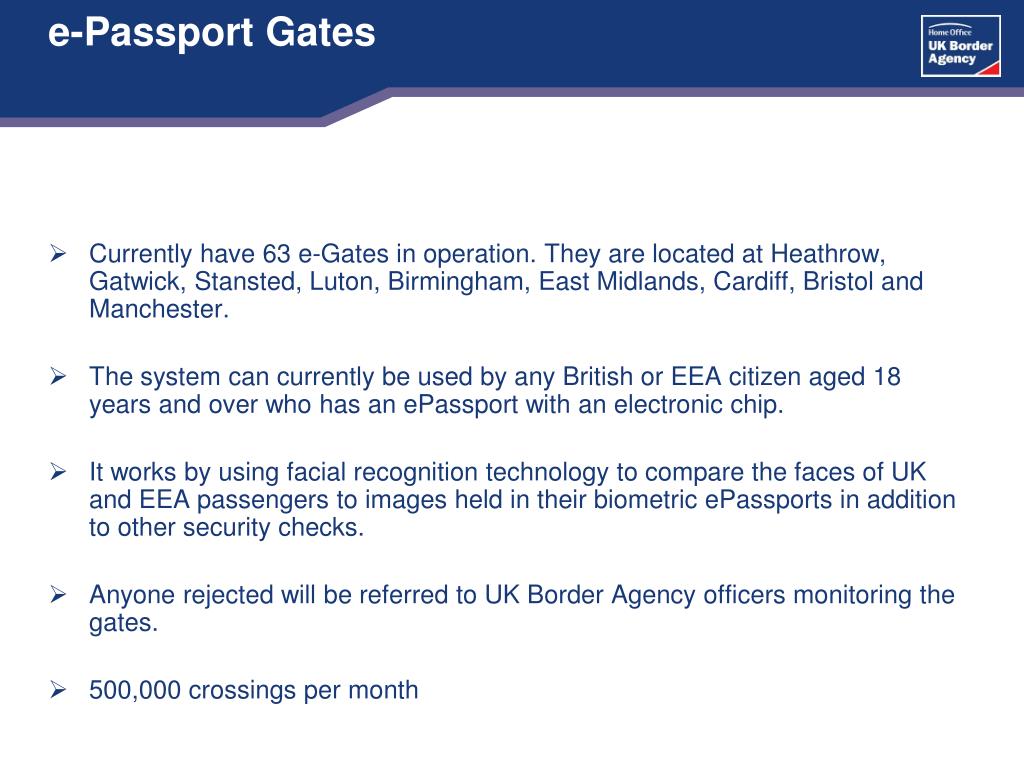 e-Passport Gates

Home Office
UK Border
Agency

➢ Currently have 63 e-Gates in operation. They are located at Heathrow, Gatwick, Stansted, Luton, Birmingham, East Midlands, Cardiff, Bristol and Manchester.

➢ The system can currently be used by any British or EEA citizen aged 18 years and over who has an ePassport with an electronic chip.

➢ It works by using facial recognition technology to compare the faces of UK and EEA passengers to images held in their biometric ePassports in addition to other security checks.

➢ Anyone rejected will be referred to UK Border Agency officers monitoring the gates.

➢ 500,000 crossings per month